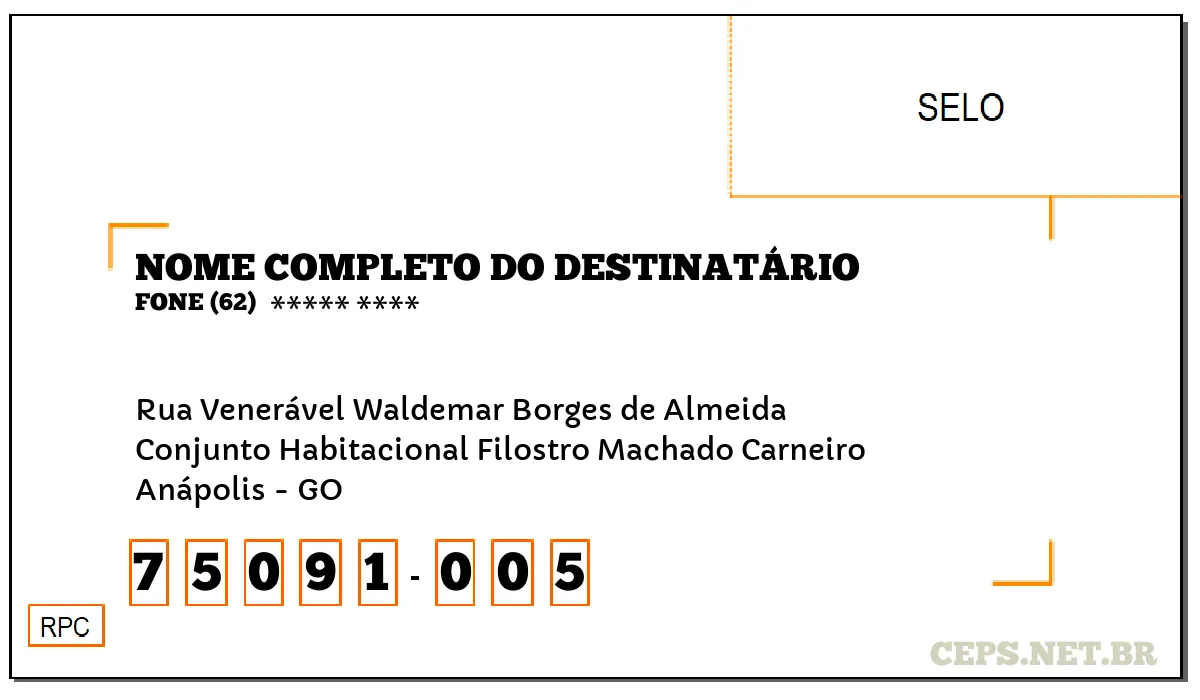 SELO

NOME COMPLETO DO DESTINATÁRIO
FONE (62) ***** ****

Rua Venerável Waldemar Borges de Almeida
Conjunto Habitacional Filostro Machado Carneiro
Anápolis - GO

7 5 0 9 1 - 0 0 5

RPC

CEPS.NET.BR